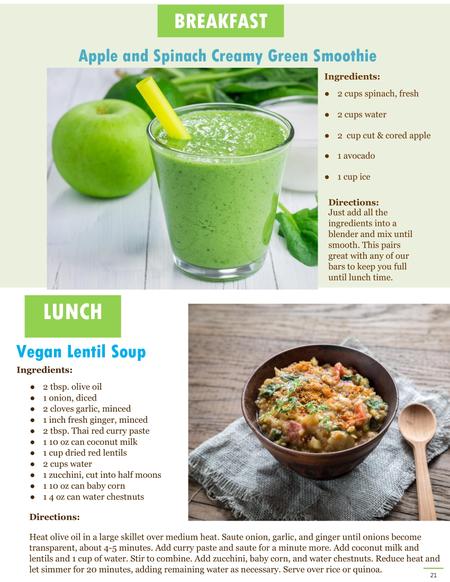 BREAKFAST

Apple and Spinach Creamy Green Smoothie

Ingredients:

- 2 cups spinach, fresh
- 2 cups water
- 2 cup cut & cored apple
- 1 avocado
- 1 cup ice

Directions:
Just add all the ingredients into a blender and mix until smooth. This pairs great with any of our bars to keep you full until lunch time.

LUNCH

Vegan Lentil Soup

Ingredients:

- 2 tbsp. olive oil
- 1 onion, diced
- 2 cloves garlic, minced
- 1 inch fresh ginger, minced
- 2 tbsp. Thai red curry paste
- 1 10 oz can coconut milk
- 1 cup dried red lentils
- 2 cups water
- 1 zucchini, cut into half moons
- 1 10 oz can baby corn
- 1 4 oz can water chestnuts

Directions:

Heat olive oil in a large skillet over medium heat. Saute onion, garlic, and ginger until onions become transparent, about 4-5 minutes. Add curry paste and saute for a minute more. Add coconut milk and lentils and 1 cup of water. Stir to combine. Add zucchini, baby corn, and water chestnuts. Reduce heat and let simmer for 20 minutes, adding remaining water as necessary. Serve over rice or quinoa.

21